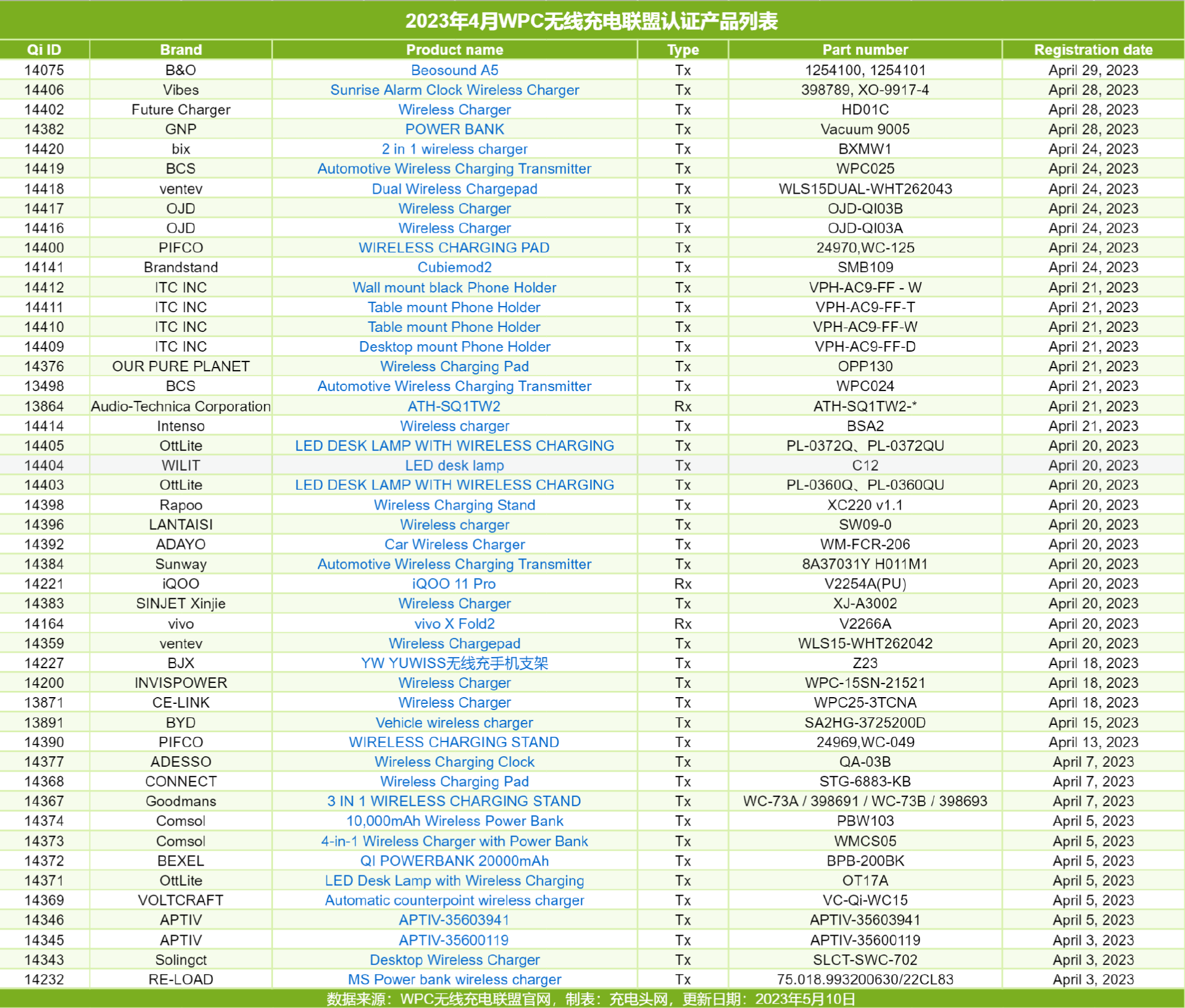 2023年4月WPC无线充电联盟认证产品列表

| Qi ID | Brand | Product name | Type | Part number | Registration date |
|---|---|---|---|---|---|
| 14075 | B&O | Beosound A5 | Tx | 1254100, 1254101 | April 29, 2023 |
| 14406 | Vibes | Sunrise Alarm Clock Wireless Charger | Tx | 398789, XO-9917-4 | April 28, 2023 |
| 14402 | Future Charger | Wireless Charger | Tx | HD01C | April 28, 2023 |
| 14382 | GNP | POWER BANK | Tx | Vacuum 9005 | April 28, 2023 |
| 14420 | bix | 2 in 1 wireless charger | Tx | BXMW1 | April 24, 2023 |
| 14419 | BCS | Automotive Wireless Charging Transmitter | Tx | WPC025 | April 24, 2023 |
| 14418 | ventev | Dual Wireless Chargepad | Tx | WLS15DUAL-WHT262043 | April 24, 2023 |
| 14417 | OJD | Wireless Charger | Tx | OJD-QI03B | April 24, 2023 |
| 14416 | OJD | Wireless Charger | Tx | OJD-QI03A | April 24, 2023 |
| 14400 | PIFCO | WIRELESS CHARGING PAD | Tx | 24970,WC-125 | April 24, 2023 |
| 14141 | Brandstand | Cubiemod2 | Tx | SMB109 | April 24, 2023 |
| 14412 | ITC INC | Wall mount black Phone Holder | Tx | VPH-AC9-FF - W | April 21, 2023 |
| 14411 | ITC INC | Table mount Phone Holder | Tx | VPH-AC9-FF-T | April 21, 2023 |
| 14410 | ITC INC | Table mount Phone Holder | Tx | VPH-AC9-FF-W | April 21, 2023 |
| 14409 | ITC INC | Desktop mount Phone Holder | Tx | VPH-AC9-FF-D | April 21, 2023 |
| 14376 | OUR PURE PLANET | Wireless Charging Pad | Tx | OPP130 | April 21, 2023 |
| 13498 | BCS | Automotive Wireless Charging Transmitter | Tx | WPC024 | April 21, 2023 |
| 13864 | Audio-Technica Corporation | ATH-SQ1TW2 | Rx | ATH-SQ1TW2-* | April 21, 2023 |
| 14414 | Intenso | Wireless charger | Tx | BSA2 | April 21, 2023 |
| 14405 | OttLite | LED DESK LAMP WITH WIRELESS CHARGING | Tx | PL-0372Q、PL-0372QU | April 20, 2023 |
| 14404 | WILIT | LED desk lamp | Tx | C12 | April 20, 2023 |
| 14403 | OttLite | LED DESK LAMP WITH WIRELESS CHARGING | Tx | PL-0360Q、PL-0360QU | April 20, 2023 |
| 14398 | Rapoo | Wireless Charging Stand | Tx | XC220 v1.1 | April 20, 2023 |
| 14396 | LANTAISI | Wireless charger | Tx | SW09-0 | April 20, 2023 |
| 14392 | ADAYO | Car Wireless Charger | Tx | WM-FCR-206 | April 20, 2023 |
| 14384 | Sunway | Automotive Wireless Charging Transmitter | Tx | 8A37031Y H011M1 | April 20, 2023 |
| 14221 | iQOO | iQOO 11 Pro | Rx | V2254A(PU) | April 20, 2023 |
| 14383 | SINJET Xinjie | Wireless Charger | Tx | XJ-A3002 | April 20, 2023 |
| 14164 | vivo | vivo X Fold2 | Rx | V2266A | April 20, 2023 |
| 14359 | ventev | Wireless Chargepad | Tx | WLS15-WHT262042 | April 20, 2023 |
| 14227 | BJX | YW YUWISS无线充手机支架 | Tx | Z23 | April 18, 2023 |
| 14200 | INVISPOWER | Wireless Charger | Tx | WPC-15SN-21521 | April 18, 2023 |
| 13871 | CE-LINK | Wireless Charger | Tx | WPC25-3TCNA | April 18, 2023 |
| 13891 | BYD | Vehicle wireless charger | Tx | SA2HG-3725200D | April 15, 2023 |
| 14390 | PIFCO | WIRELESS CHARGING STAND | Tx | 24969,WC-049 | April 13, 2023 |
| 14377 | ADESSO | Wireless Charging Clock | Tx | QA-03B | April 7, 2023 |
| 14368 | CONNECT | Wireless Charging Pad | Tx | STG-6883-KB | April 7, 2023 |
| 14367 | Goodmans | 3 IN 1 WIRELESS CHARGING STAND | Tx | WC-73A / 398691 / WC-73B / 398693 | April 7, 2023 |
| 14374 | Comsol | 10,000mAh Wireless Power Bank | Tx | PBW103 | April 5, 2023 |
| 14373 | Comsol | 4-in-1 Wireless Charger with Power Bank | Tx | WMCS05 | April 5, 2023 |
| 14372 | BEXEL | QI POWERBANK 20000mAh | Tx | BPB-200BK | April 5, 2023 |
| 14371 | OttLite | LED Desk Lamp with Wireless Charging | Tx | OT17A | April 5, 2023 |
| 14369 | VOLTCRAFT | Automatic counterpoint wireless charger | Tx | VC-Qi-WC15 | April 5, 2023 |
| 14346 | APTIV | APTIV-35603941 | Tx | APTIV-35603941 | April 5, 2023 |
| 14345 | APTIV | APTIV-35600119 | Tx | APTIV-35600119 | April 3, 2023 |
| 14343 | Solingct | Desktop Wireless Charger | Tx | SLCT-SWC-702 | April 3, 2023 |
| 14232 | RE-LOAD | MS Power bank wireless charger | Tx | 75.018.993200630/22CL83 | April 3, 2023 |

数据来源：WPC无线充电联盟官网，制表：充电头网，更新日期：2023年5月10日